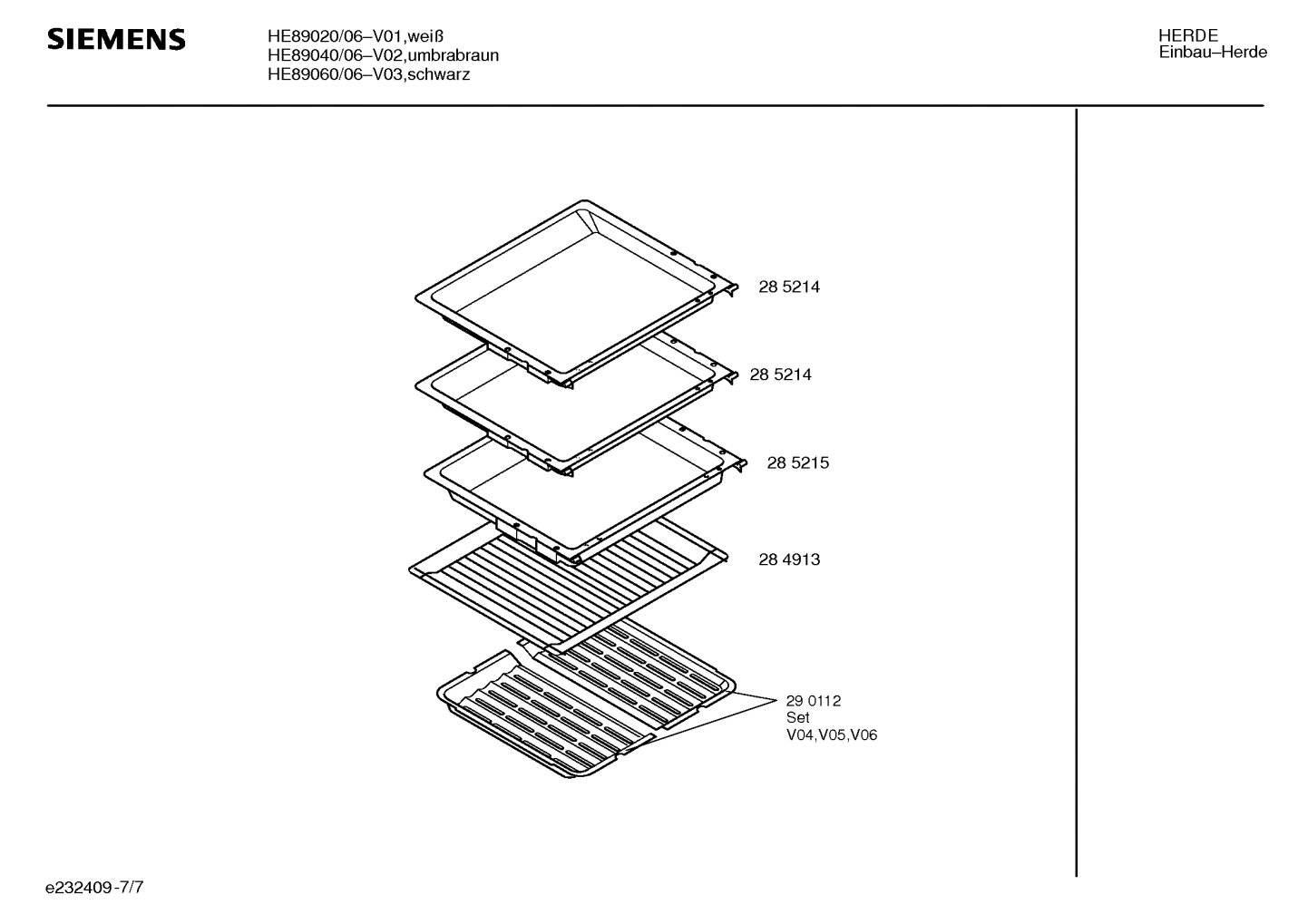 SIEMENS

HE89020/06–V01,weiß
HE89040/06–V02,umbrabraun
HE89060/06–V03,schwarz

HERDE
Einbau–Herde

28 5214

28 5214

28 5215

28 4913

29 0112
Set
V04,V05,V06

e232409-7/7